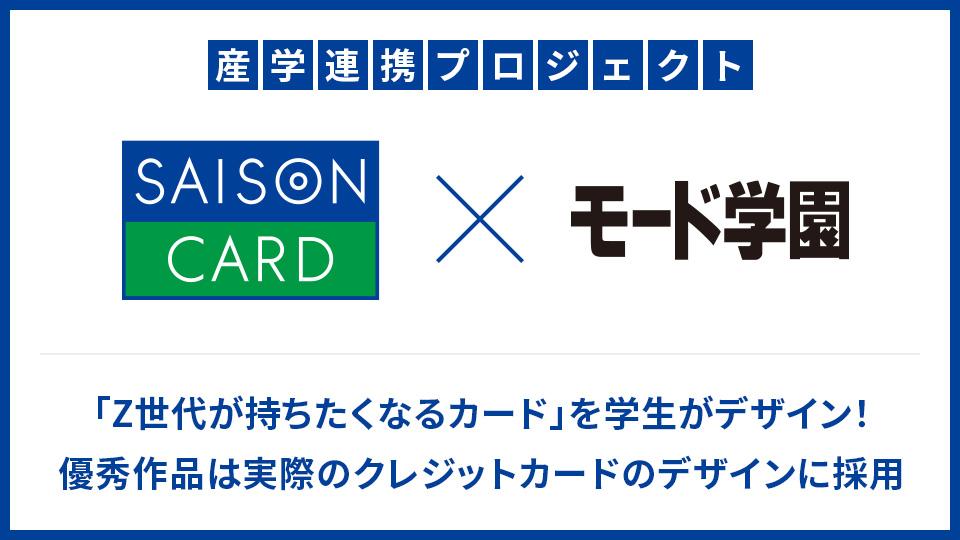 産学連携プロジェクト

SAISON CARD × モード学園

「Z世代が持ちたくなるカード」を学生がデザイン!
優秀作品は実際のクレジットカードのデザインに採用